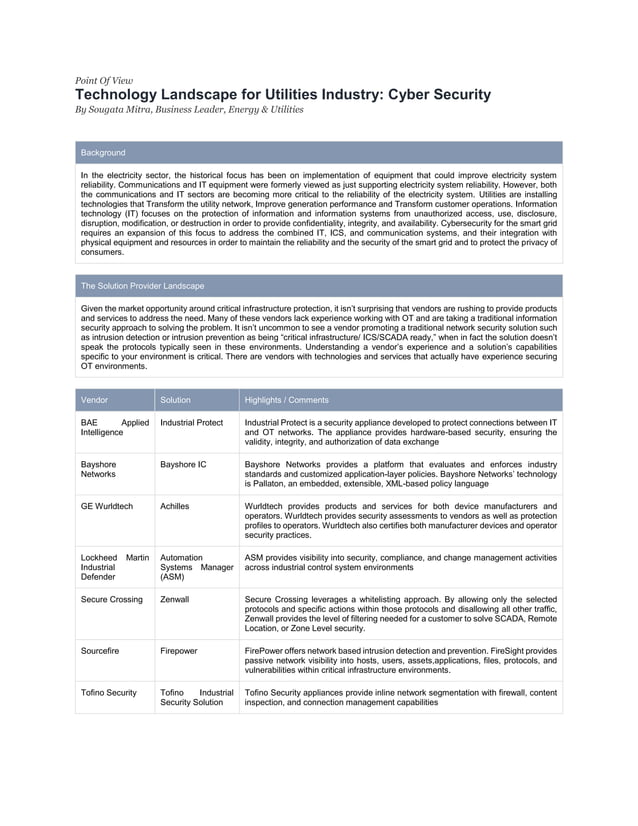 Point Of View

Technology Landscape for Utilities Industry: Cyber Security

By Sougata Mitra, Business Leader, Energy & Utilities

Background

In the electricity sector, the historical focus has been on implementation of equipment that could improve electricity system reliability. Communications and IT equipment were formerly viewed as just supporting electricity system reliability. However, both the communications and IT sectors are becoming more critical to the reliability of the electricity system. Utilities are installing technologies that Transform the utility network, Improve generation performance and Transform customer operations. Information technology (IT) focuses on the protection of information and information systems from unauthorized access, use, disclosure, disruption, modification, or destruction in order to provide confidentiality, integrity, and availability. Cybersecurity for the smart grid requires an expansion of this focus to address the combined IT, ICS, and communication systems, and their integration with physical equipment and resources in order to maintain the reliability and the security of the smart grid and to protect the privacy of consumers.

The Solution Provider Landscape

Given the market opportunity around critical infrastructure protection, it isn't surprising that vendors are rushing to provide products and services to address the need. Many of these vendors lack experience working with OT and are taking a traditional information security approach to solving the problem. It isn't uncommon to see a vendor promoting a traditional network security solution such as intrusion detection or intrusion prevention as being "critical infrastructure/ ICS/SCADA ready," when in fact the solution doesn't speak the protocols typically seen in these environments. Understanding a vendor's experience and a solution's capabilities specific to your environment is critical. There are vendors with technologies and services that actually have experience securing OT environments.

| Vendor | Solution | Highlights / Comments |
|---|---|---|
| BAE Applied Intelligence | Industrial Protect | Industrial Protect is a security appliance developed to protect connections between IT and OT networks. The appliance provides hardware-based security, ensuring the validity, integrity, and authorization of data exchange |
| Bayshore Networks | Bayshore IC | Bayshore Networks provides a platform that evaluates and enforces industry standards and customized application-layer policies. Bayshore Networks' technology is Pallaton, an embedded, extensible, XML-based policy language |
| GE Wurldtech | Achilles | Wurldtech provides products and services for both device manufacturers and operators. Wurldtech provides security assessments to vendors as well as protection profiles to operators. Wurldtech also certifies both manufacturer devices and operator security practices. |
| Lockheed Martin Industrial Defender | Automation Systems Manager (ASM) | ASM provides visibility into security, compliance, and change management activities across industrial control system environments |
| Secure Crossing | Zenwall | Secure Crossing leverages a whitelisting approach. By allowing only the selected protocols and specific actions within those protocols and disallowing all other traffic, Zenwall provides the level of filtering needed for a customer to solve SCADA, Remote Location, or Zone Level security. |
| Sourcefire | Firepower | FirePower offers network based intrusion detection and prevention. FireSight provides passive network visibility into hosts, users, assets,applications, files, protocols, and vulnerabilities within critical infrastructure environments. |
| Tofino Security | Tofino Industrial Security Solution | Tofino Security appliances provide inline network segmentation with firewall, content inspection, and connection management capabilities |